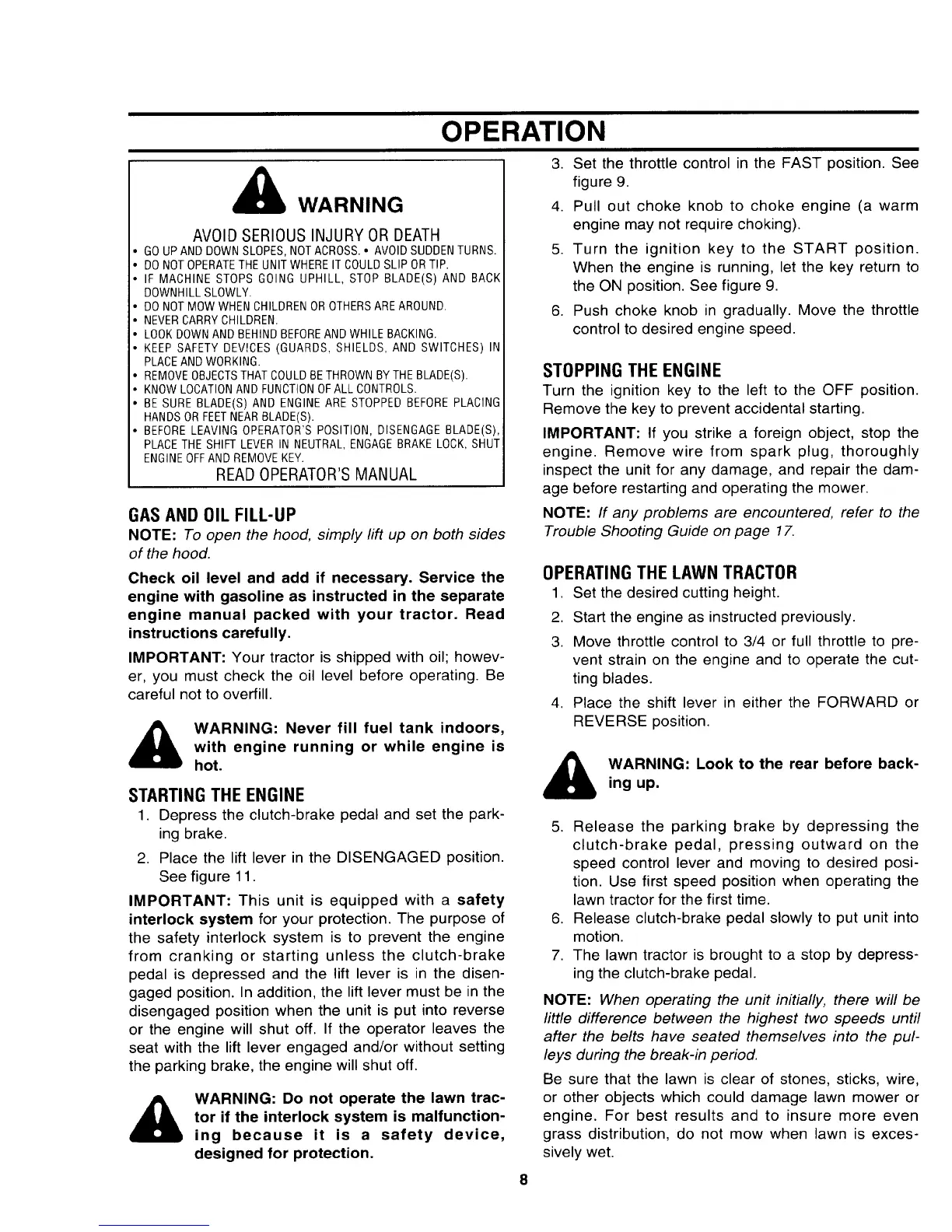 OPERATION

WARNING

AVOID SERIOUS INJURY OR DEATH
• GO UP AND DOWN SLOPES, NOT ACROSS. • AVOID SUDDEN TURNS.
• DO NOT OPERATE THE UNIT WHERE IT COULD SLIP OR TIP.
• IF MACHINE STOPS GOING UPHILL, STOP BLADE(S) AND BACK DOWNHILL SLOWLY.
• DO NOT MOW WHEN CHILDREN OR OTHERS ARE AROUND.
• NEVER CARRY CHILDREN.
• LOOK DOWN AND BEHIND BEFORE AND WHILE BACKING.
• KEEP SAFETY DEVICES (GUARDS, SHIELDS, AND SWITCHES) IN PLACE AND WORKING.
• REMOVE OBJECTS THAT COULD BE THROWN BY THE BLADE(S).
• KNOW LOCATION AND FUNCTION OF ALL CONTROLS.
• BE SURE BLADE(S) AND ENGINE ARE STOPPED BEFORE PLACING HANDS OR FEET NEAR BLADE(S).
• BEFORE LEAVING OPERATOR'S POSITION, DISENGAGE BLADE(S), PLACE THE SHIFT LEVER IN NEUTRAL, ENGAGE BRAKE LOCK, SHUT ENGINE OFF AND REMOVE KEY.
READ OPERATOR'S MANUAL

GAS AND OIL FILL-UP
NOTE: To open the hood, simply lift up on both sides of the hood.

Check oil level and add if necessary. Service the engine with gasoline as instructed in the separate engine manual packed with your tractor. Read instructions carefully.

IMPORTANT: Your tractor is shipped with oil; however, you must check the oil level before operating. Be careful not to overfill.

WARNING: Never fill fuel tank indoors, with engine running or while engine is hot.

STARTING THE ENGINE
1. Depress the clutch-brake pedal and set the parking brake.
2. Place the lift lever in the DISENGAGED position. See figure 11.

IMPORTANT: This unit is equipped with a safety interlock system for your protection. The purpose of the safety interlock system is to prevent the engine from cranking or starting unless the clutch-brake pedal is depressed and the lift lever is in the disengaged position. In addition, the lift lever must be in the disengaged position when the unit is put into reverse or the engine will shut off. If the operator leaves the seat with the lift lever engaged and/or without setting the parking brake, the engine will shut off.

WARNING: Do not operate the lawn tractor if the interlock system is malfunctioning because it is a safety device, designed for protection.

3. Set the throttle control in the FAST position. See figure 9.
4. Pull out choke knob to choke engine (a warm engine may not require choking).
5. Turn the ignition key to the START position. When the engine is running, let the key return to the ON position. See figure 9.
6. Push choke knob in gradually. Move the throttle control to desired engine speed.

STOPPING THE ENGINE
Turn the ignition key to the left to the OFF position. Remove the key to prevent accidental starting.

IMPORTANT: If you strike a foreign object, stop the engine. Remove wire from spark plug, thoroughly inspect the unit for any damage, and repair the damage before restarting and operating the mower.

NOTE: If any problems are encountered, refer to the Trouble Shooting Guide on page 17.

OPERATING THE LAWN TRACTOR
1. Set the desired cutting height.
2. Start the engine as instructed previously.
3. Move throttle control to 3/4 or full throttle to prevent strain on the engine and to operate the cutting blades.
4. Place the shift lever in either the FORWARD or REVERSE position.

WARNING: Look to the rear before backing up.

5. Release the parking brake by depressing the clutch-brake pedal, pressing outward on the speed control lever and moving to desired position. Use first speed position when operating the lawn tractor for the first time.
6. Release clutch-brake pedal slowly to put unit into motion.
7. The lawn tractor is brought to a stop by depressing the clutch-brake pedal.

NOTE: When operating the unit initially, there will be little difference between the highest two speeds until after the belts have seated themselves into the pulleys during the break-in period.

Be sure that the lawn is clear of stones, sticks, wire, or other objects which could damage lawn mower or engine. For best results and to insure more even grass distribution, do not mow when lawn is excessively wet.

8